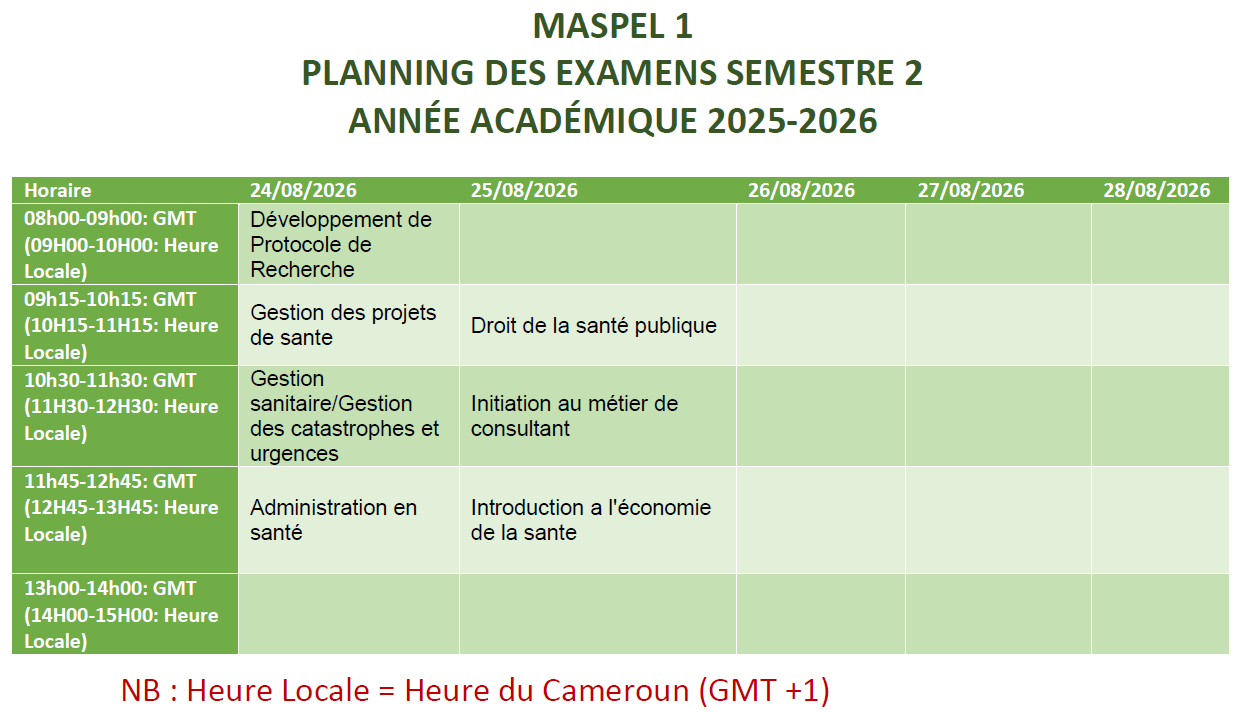 MASPEL 1
PLANNING DES EXAMENS SEMESTRE 2
ANNÉE ACADÉMIQUE 2025-2026

| Horaire | 24/08/2026 | 25/08/2026 | 26/08/2026 | 27/08/2026 | 28/08/2026 |
|---|---|---|---|---|---|
| 08h00-09h00: GMT (09H00-10H00: Heure Locale) | Développement de Protocole de Recherche | | | | |
| 09h15-10h15: GMT (10H15-11H15: Heure Locale) | Gestion des projets de sante | Droit de la santé publique | | | |
| 10h30-11h30: GMT (11H30-12H30: Heure Locale) | Gestion sanitaire/Gestion des catastrophes et urgences | Initiation au métier de consultant | | | |
| 11h45-12h45: GMT (12H45-13H45: Heure Locale) | Administration en santé | Introduction a l'économie de la sante | | | |
| 13h00-14h00: GMT (14H00-15H00: Heure Locale) | | | | | |

NB : Heure Locale = Heure du Cameroun (GMT +1)